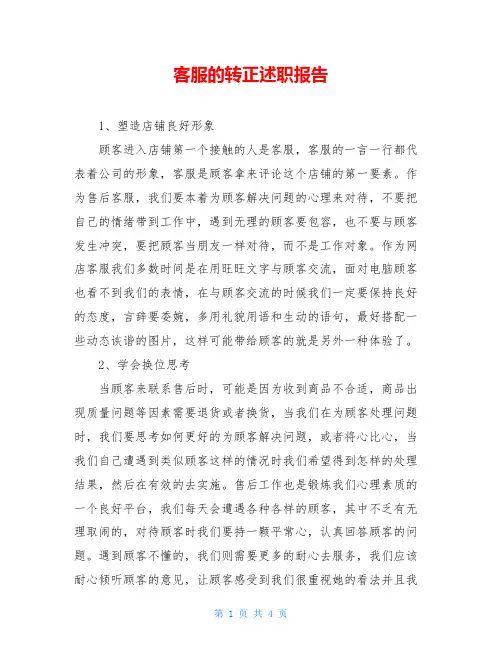 客服的转正述职报告

1、塑造店铺良好形象

顾客进入店铺第一个接触的人是客服，客服的一言一行都代表着公司的形象，客服是顾客拿来评论这个店铺的第一要素。作为售后客服，我们要本着为顾客解决问题的心理来对待，不要把自己的情绪带到工作中，遇到无理的顾客要包容，也不要与顾客发生冲突，要把顾客当朋友一样对待，而不是工作对象。作为网店客服我们多数时间是在用旺旺文字与顾客交流，面对电脑顾客也看不到我们的表情，在与顾客交流的时候我们一定要保持良好的态度，言辞要委婉，多用礼貌用语和生动的语句，最好搭配一些动态诙谐的图片，这样可能带给顾客的就是另外一种体验了。

2、学会换位思考

当顾客来联系售后时，可能是因为收到商品不合适，商品出现质量问题等因素需要退货或者换货，当我们在为顾客处理问题时，我们要思考如何更好的为顾客解决问题，或者将心比心，当我们自己遭遇到类似顾客这样的情况时我们希望得到怎样的处理结果，然后在有效的去实施。售后工作也是锻炼我们心理素质的一个良好平台，我们每天会遭遇各种各样的顾客，其中不乏有无理取闹的，对待顾客时我们要持一颗平常心，认真回答顾客的问题。遇到顾客不懂的，我们则需要更多的耐心去服务，我们应该耐心倾听顾客的意见，让顾客感受到我们很重视她的看法并且我

第 1 页 共 4 页